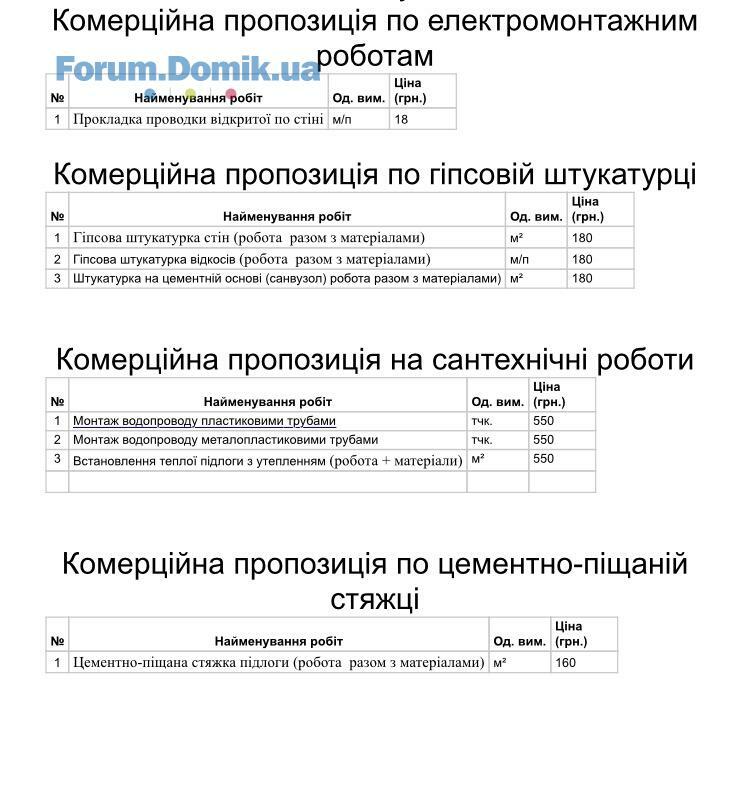 Комерційна пропозиція по електромонтажним роботам

Forum.Domik.ua

| № | Найменування робіт | Од. вим. | Ціна (грн.) |
|---|---|---|---|
| 1 | Прокладка проводки відкритої по стіні | м/п | 18 |

Комерційна пропозиція по гіпсовій штукатурці

| № | Найменування робіт | Од. вим. | Ціна (грн.) |
|---|---|---|---|
| 1 | Гіпсова штукатурка стін (робота разом з матеріалами) | м² | 180 |
| 2 | Гіпсова штукатурка відкосів (робота разом з матеріалами) | м/п | 180 |
| 3 | Штукатурка на цементній основі (санвузол) робота разом з матеріалами) | м² | 180 |

Комерційна пропозиція на сантехнічні роботи

| № | Найменування робіт | Од. вим. | Ціна (грн.) |
|---|---|---|---|
| 1 | Монтаж водопроводу пластиковими трубами | тчк. | 550 |
| 2 | Монтаж водопроводу металопластиковими трубами | тчк. | 550 |
| 3 | Встановлення теплої підлоги з утепленням (робота + матеріали) | м² | 550 |
| | | | |

Комерційна пропозиція по цементно-піщаній стяжці

| № | Найменування робіт | Од. вим. | Ціна (грн.) |
|---|---|---|---|
| 1 | Цементно-піщана стяжка підлоги (робота разом з матеріалами) | м² | 160 |